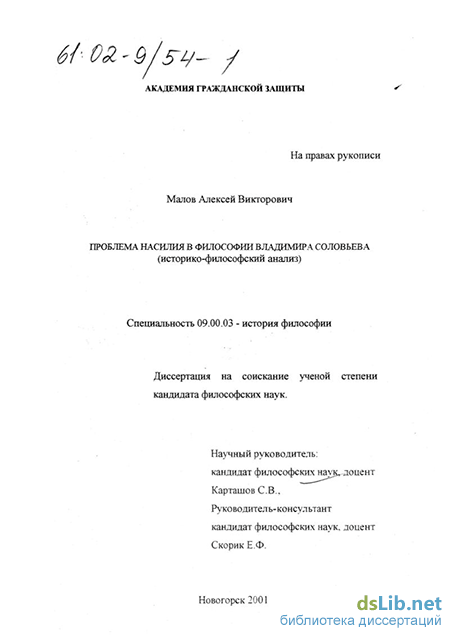 61:02-9/54-1

АКАДЕМИЯ ГРАЖДАНСКОЙ ЗАЩИТЫ

На правах рукописи

Малов Алексей Викторович

ПРОБЛЕМА НАСИЛИЯ В ФИЛОСОФИИ ВЛАДИМИРА СОЛОВЬЕВА
(историко-философский анализ)

Специальность 09.00.03 - история философии

Диссертация на соискание ученой степени кандидата философских наук.

Научный руководитель:
кандидат философских наук, доцент
Карташов С.В.,
Руководитель-консультант
кандидат философских наук, доцент
Скорик Е.Ф.

Новогорск 2001

dsLib.net
библиотека диссертаций